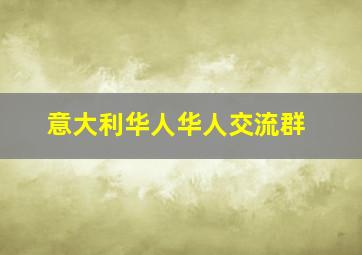 意大利华人华人交流群